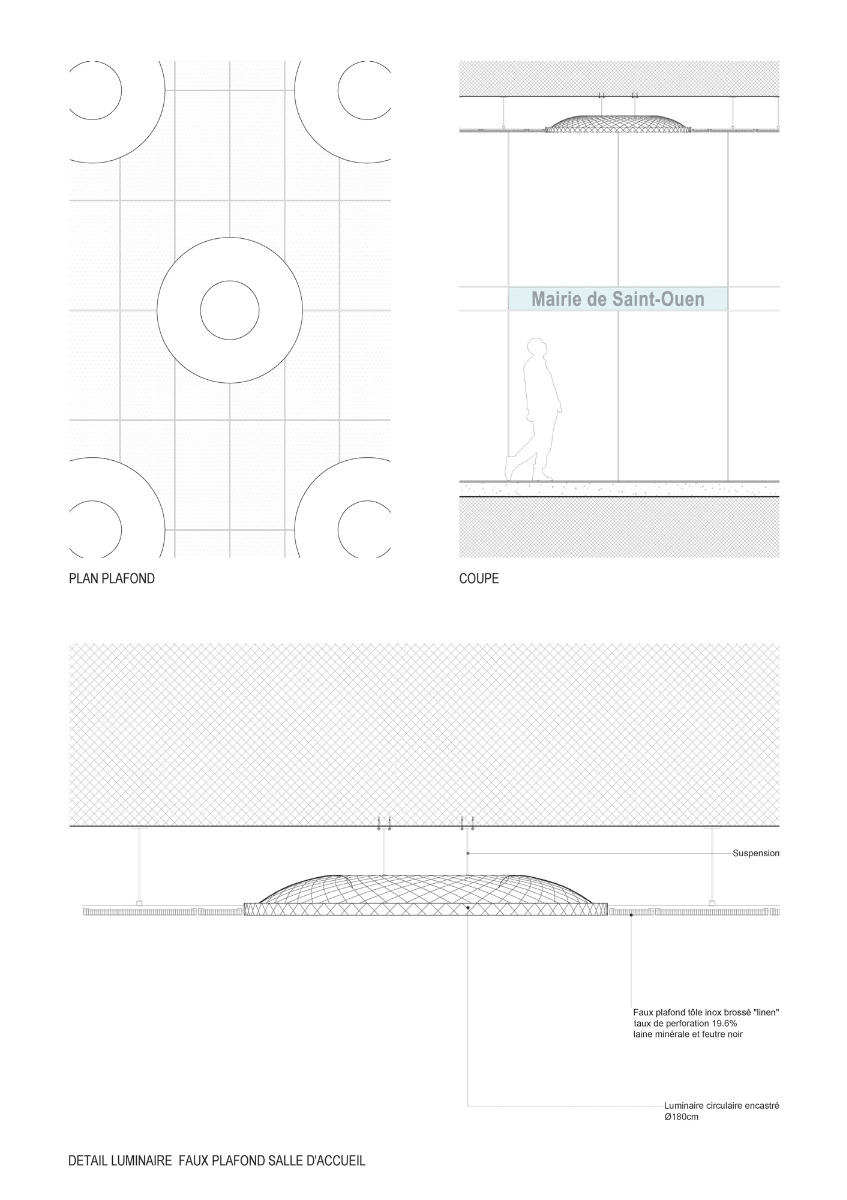 Mairie de Saint-Ouen

PLAN PLAFOND

COUPE

Suspension

Faux plafond tôle inox brossé "linen"
taux de perforation 19.6%
laine minérale et feutre noir

Luminaire circulaire encastré
Ø180cm

DETAIL LUMINAIRE FAUX PLAFOND SALLE D'ACCUEIL